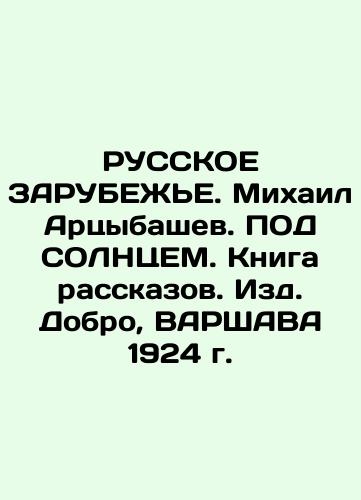 РУССКОЕ ЗАРУБЕЖЬЕ. Михаил Арцыбашев. ПОД СОЛНЦЕМ. Книга рассказов. Изд. Добро, ВАРШАВА 1924 г.